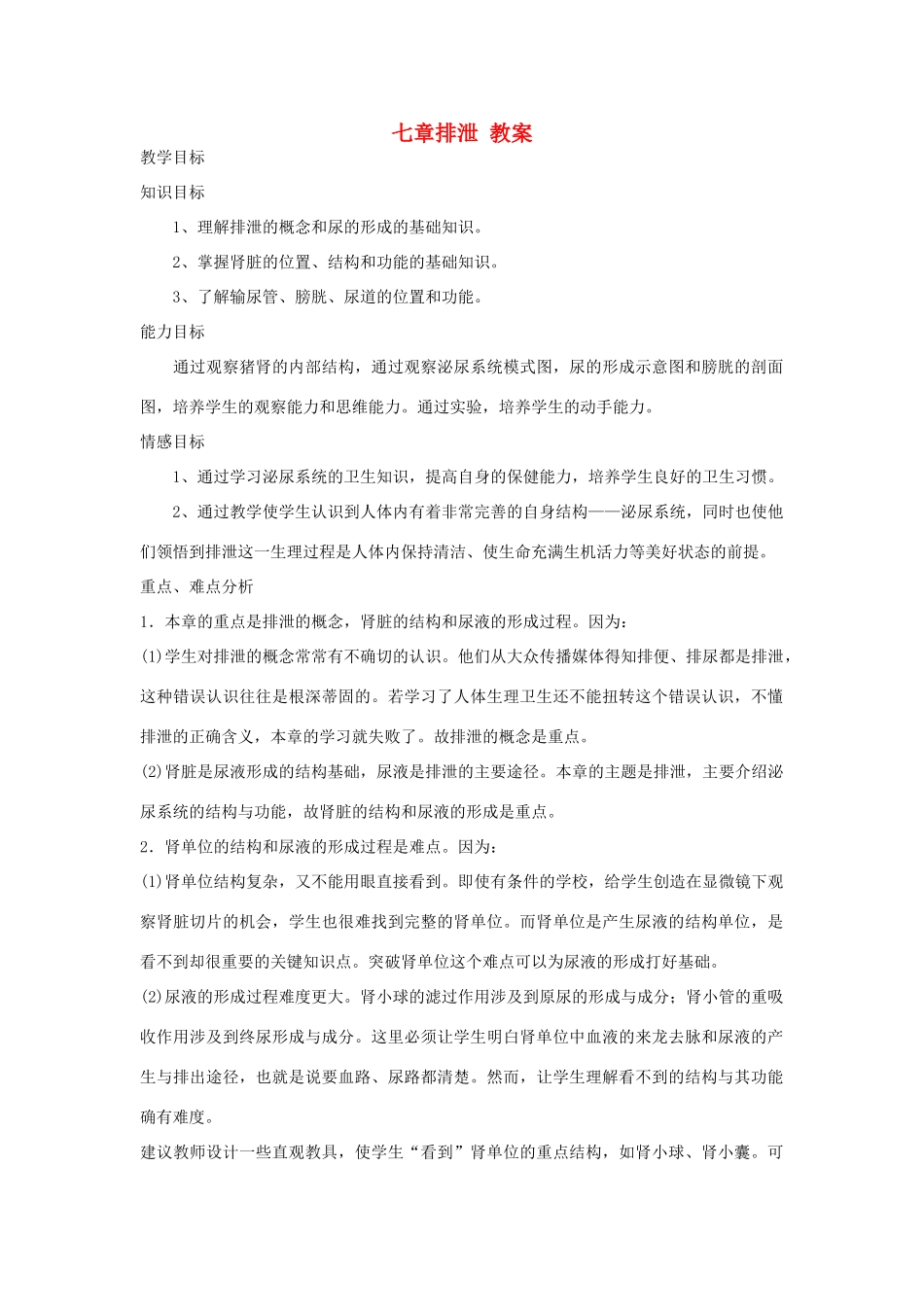 七章排泄 教案

教学目标

知识目标

1、理解排泄的概念和尿的形成的基础知识。

2、掌握肾脏的位置、结构和功能的基础知识。

3、了解输尿管、膀胱、尿道的位置和功能。

能力目标

通过观察猪肾的内部结构，通过观察泌尿系统模式图，尿的形成示意图和膀胱的剖面图，培养学生的观察能力和思维能力。通过实验，培养学生的动手能力。

情感目标

1、通过学习泌尿系统的卫生知识，提高自身的保健能力，培养学生良好的卫生习惯。

2、通过教学使学生认识到人体内有着非常完善的自身结构——泌尿系统，同时也使他们领悟到排泄这一生理过程是人体内保持清洁、使生命充满生机活力等美好状态的前提。

重点、难点分析

1．本章的重点是排泄的概念，肾脏的结构和尿液的形成过程。因为：

(1)学生对排泄的概念常常有不确切的认识。他们从大众传播媒体得知排便、排尿都是排泄，这种错误认识往往是根深蒂固的。若学习了人体生理卫生还不能扭转这个错误认识，不懂排泄的正确含义，本章的学习就失败了。故排泄的概念是重点。

(2)肾脏是尿液形成的结构基础，尿液是排泄的主要途径。本章的主题是排泄，主要介绍泌尿系统的结构与功能，故肾脏的结构和尿液的形成是重点。

2．肾单位的结构和尿液的形成过程是难点。因为：

(1)肾单位结构复杂，又不能用眼直接看到。即使有条件的学校，给学生创造在显微镜下观察肾脏切片的机会，学生也很难找到完整的肾单位。而肾单位是产生尿液的结构单位，是看不到却很重要的关键知识点。突破肾单位这个难点可以为尿液的形成打好基础。

(2)尿液的形成过程难度更大。肾小球的滤过作用涉及到原尿的形成与成分；肾小管的重吸收作用涉及到终尿形成与成分。这里必须让学生明白肾单位中血液的来龙去脉和尿液的产生与排出途径，也就是说要血路、尿路都清楚。然而，让学生理解看不到的结构与其功能确有难度。

建议教师设计一些直观教具，使学生“看到”肾单位的重点结构，如肾小球、肾小囊。可